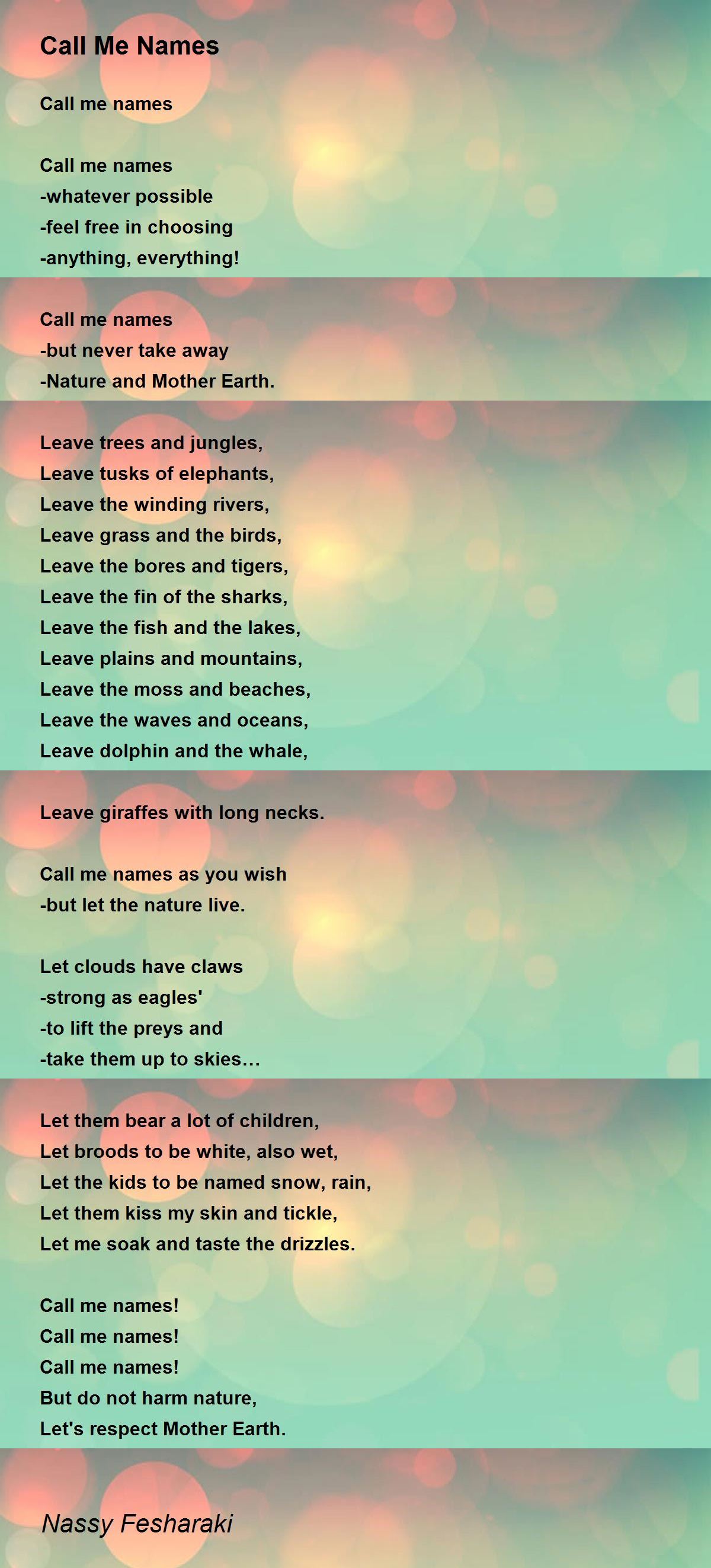 Call Me Names

Call me names

Call me names
-whatever possible
-feel free in choosing
-anything, everything!

Call me names
-but never take away
-Nature and Mother Earth.

Leave trees and jungles,
Leave tusks of elephants,
Leave the winding rivers,
Leave grass and the birds,
Leave the bores and tigers,
Leave the fin of the sharks,
Leave the fish and the lakes,
Leave plains and mountains,
Leave the moss and beaches,
Leave the waves and oceans,
Leave dolphin and the whale,

Leave giraffes with long necks.

Call me names as you wish
-but let the nature live.

Let clouds have claws
-strong as eagles'
-to lift the preys and
-take them up to skies...

Let them bear a lot of children,
Let broods to be white, also wet,
Let the kids to be named snow, rain,
Let them kiss my skin and tickle,
Let me soak and taste the drizzles.

Call me names!
Call me names!
Call me names!
But do not harm nature,
Let's respect Mother Earth.

Nassy Fesharaki